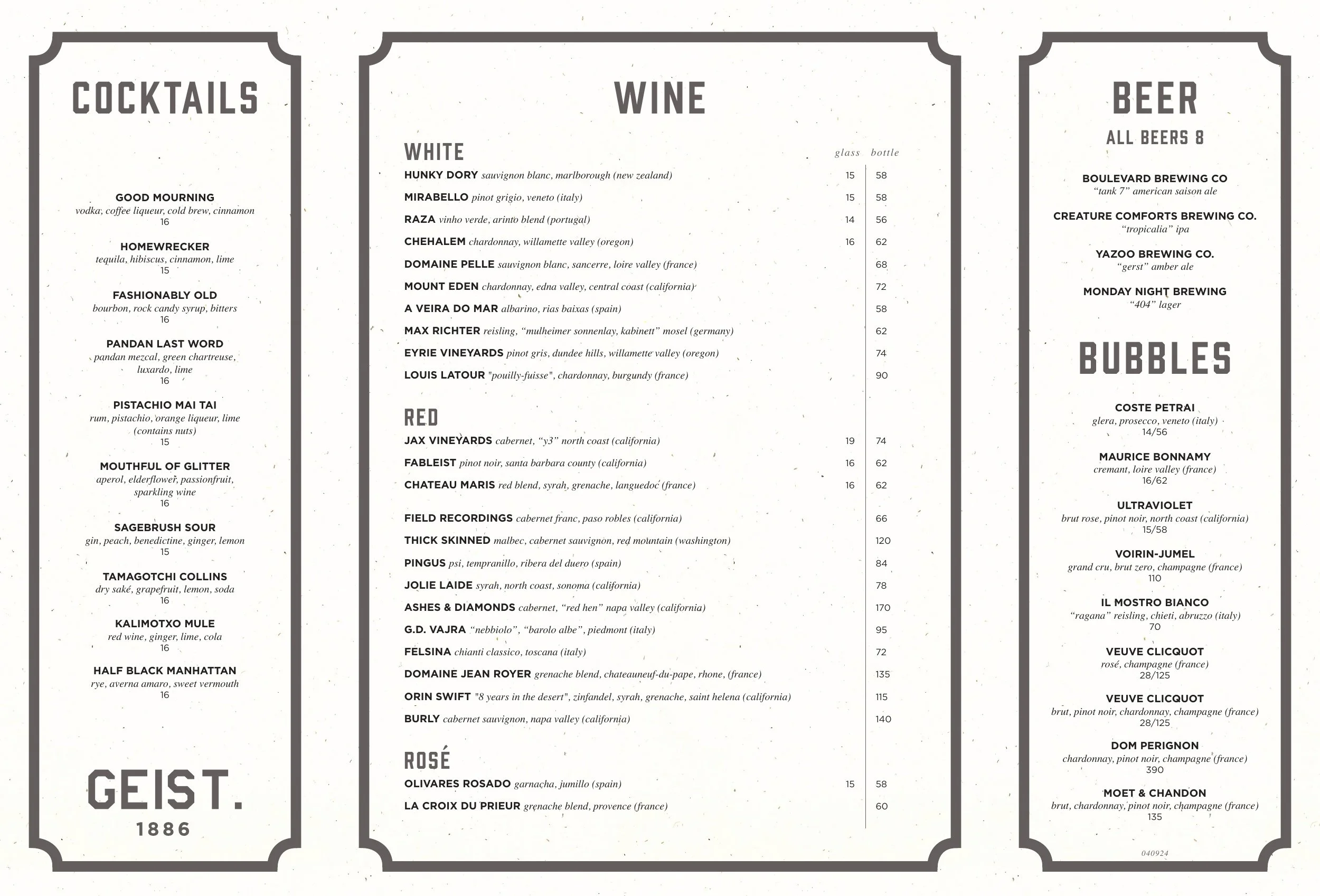 COCKTAILS

GOOD MOURNING
vodka, coffee liqueur, cold brew, cinnamon
16

HOMEWRECKER
tequila, hibiscus, cinnamon, lime
15

FASHIONABLY OLD
bourbon, rock candy syrup, bitters
16

PANDAN LAST WORD
pandan mezcal, green chartreuse, luxardo, lime
16

PISTACHIO MAI TAI
rum, pistachio, orange liqueur, lime (contains nuts)
15

MOUTHFUL OF GLITTER
aperol, elderflower, passionfruit, sparkling wine
16

SAGEBRUSH SOUR
gin, peach, benedictine, ginger, lemon
15

TAMAGOTCHI COLLINS
dry saké, grapefruit, lemon, soda
16

KALIMOTXO MULE
red wine, ginger, lime, cola
16

HALF BLACK MANHATTAN
rye, averna amaro, sweet vermouth
16

GEIST.
1886

WINE

WHITE

| | glass | bottle |
|---|---|---|
| HUNKY DORY sauvignon blanc, marlborough (new zealand) | 15 | 58 |
| MIRABELLO pinot grigio, veneto (italy) | 15 | 58 |
| RAZA vinho verde, arinto blend (portugal) | 14 | 56 |
| CHEHALEM chardonnay, willamette valley (oregon) | 16 | 62 |
| DOMAINE PELLE sauvignon blanc, sancerre, loire valley (france) | | 68 |
| MOUNT EDEN chardonnay, edna valley, central coast (california) | | 72 |
| A VEIRA DO MAR albarino, rias baixas (spain) | | 58 |
| MAX RICHTER reisling, “mulheimer sonnenlay, kabinett” mosel (germany) | | 62 |
| EYRIE VINEYARDS pinot gris, dundee hills, willamette valley (oregon) | | 74 |
| LOUIS LATOUR "pouilly-fuisse", chardonnay, burgundy (france) | | 90 |

RED

| | | |
|---|---|---|
| JAX VINEYARDS cabernet, “y3” north coast (california) | 19 | 74 |
| FABLEIST pinot noir, santa barbara county (california) | 16 | 62 |
| CHATEAU MARIS red blend, syrah, grenache, languedoc (france) | 16 | 62 |
| FIELD RECORDINGS cabernet franc, paso robles (california) | | 66 |
| THICK SKINNED malbec, cabernet sauvignon, red mountain (washington) | | 120 |
| PINGUS psi, tempranillo, ribera del duero (spain) | | 84 |
| JOLIE LAIDE syrah, north coast, sonoma (california) | | 78 |
| ASHES & DIAMONDS cabernet, “red hen” napa valley (california) | | 170 |
| G.D. VAJRA “nebbiolo”, “barolo albe”, piedmont (italy) | | 95 |
| FELSINA chianti classico, toscana (italy) | | 72 |
| DOMAINE JEAN ROYER grenache blend, chateauneuf-du-pape, rhone, (france) | | 135 |
| ORIN SWIFT "8 years in the desert", zinfandel, syrah, grenache, saint helena (california) | | 115 |
| BURLY cabernet sauvignon, napa valley (california) | | 140 |

ROSÉ

| | | |
|---|---|---|
| OLIVARES ROSADO garnacha, jumillo (spain) | 15 | 58 |
| LA CROIX DU PRIEUR grenache blend, provence (france) | | 60 |

BEER
ALL BEERS 8

BOULEVARD BREWING CO
“tank 7” american saison ale

CREATURE COMFORTS BREWING CO.
“tropicalia” ipa

YAZOO BREWING CO.
“gerst” amber ale

MONDAY NIGHT BREWING
“404” lager

BUBBLES

COSTE PETRAI
glera, prosecco, veneto (italy)
14/56

MAURICE BONNAMY
cremant, loire valley (france)
16/62

ULTRAVIOLET
brut rose, pinot noir, north coast (california)
15/58

VOIRIN-JUMEL
grand cru, brut zero, champagne (france)
110

IL MOSTRO BIANCO
“ragana” reisling, chieti, abruzzo (italy)
70

VEUVE CLICQUOT
rosé, champagne (france)
28/125

VEUVE CLICQUOT
brut, pinot noir, chardonnay, champagne (france)
28/125

DOM PERIGNON
chardonnay, pinot noir, champagne (france)
390

MOET & CHANDON
brut, chardonnay, pinot noir, champagne (france)
135

040924